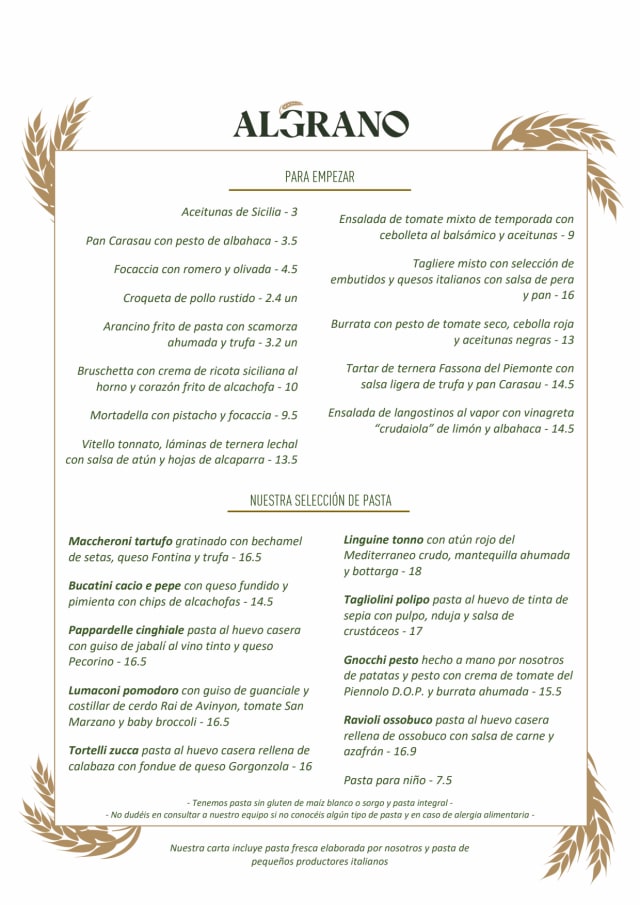 ALGRANO

PARA EMPEZAR

Aceitunas de Sicilia - 3

Pan Carasau con pesto de albahaca - 3.5

Focaccia con romero y olivada - 4.5

Croqueta de pollo rustido - 2.4 un

Arancino frito de pasta con scamorza ahumada y trufa - 3.2 un

Bruschetta con crema de ricota siciliana al horno y corazón frito de alcachofa - 10

Mortadella con pistacho y focaccia - 9.5

Vitello tonnato, láminas de ternera lechal con salsa de atún y hojas de alcaparra - 13.5

Ensalada de tomate mixto de temporada con cebolleta al balsámico y aceitunas - 9

Tagliere misto con selección de embutidos y quesos italianos con salsa de pera y pan - 16

Burrata con pesto de tomate seco, cebolla roja y aceitunas negras - 13

Tartar de ternera Fassona del Piemonte con salsa ligera de trufa y pan Carasau - 14.5

Ensalada de langostinos al vapor con vinagreta "crudaiola" de limón y albahaca - 14.5

NUESTRA SELECCIÓN DE PASTA

Maccheroni tartufo gratinado con bechamel de setas, queso Fontina y trufa - 16.5

Bucatini cacio e pepe con queso fundido y pimienta con chips de alcachofas - 14.5

Pappardelle cinghiale pasta al huevo casera con guiso de jabalí al vino tinto y queso Pecorino - 16.5

Lumaconi pomodoro con guiso de guanciale y costillar de cerdo Rai de Avinyon, tomate San Marzano y baby broccoli - 16.5

Tortelli zucca pasta al huevo casera rellena de calabaza con fondue de queso Gorgonzola - 16

Linguine tonno con atún rojo del Mediterraneo crudo, mantequilla ahumada y bottarga - 18

Tagliolini polipo pasta al huevo de tinta de sepia con pulpo, nduja y salsa de crustáceos - 17

Gnocchi pesto hecho a mano por nosotros de patatas y pesto con crema de tomate del Piennolo D.O.P. y burrata ahumada - 15.5

Ravioli ossobuco pasta al huevo casera rellena de ossobuco con salsa de carne y azafrán - 16.9

Pasta para niño - 7.5

- Tenemos pasta sin gluten de maíz blanco o sorgo y pasta integral -
- No dudéis en consultar a nuestro equipo si no conocéis algún tipo de pasta y en caso de alergia alimentaria -

Nuestra carta incluye pasta fresca elaborada por nosotros y pasta de pequeños productores italianos